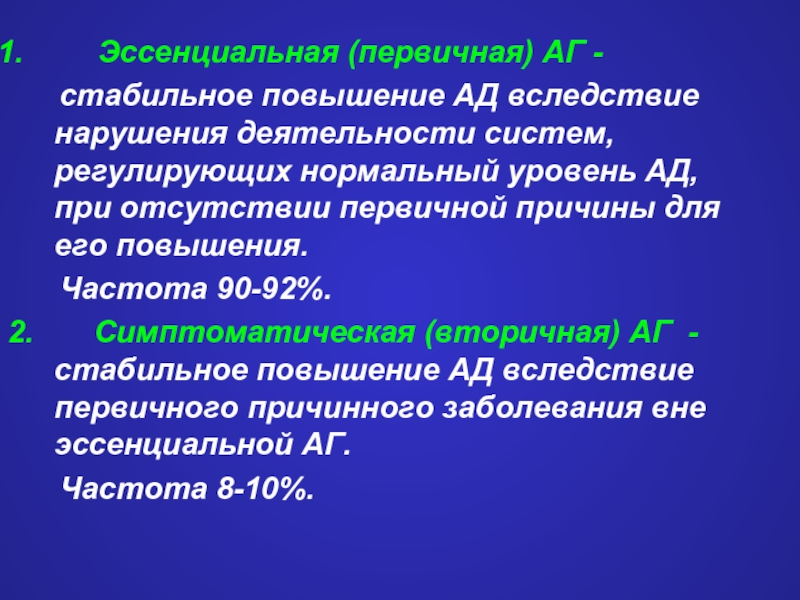 1. Эссенциальная (первичная) АГ -

стабильное повышение АД вследствие нарушения деятельности систем, регулирующих нормальный уровень АД, при отсутствии первичной причины для его повышения.

Частота 90-92%.

2. Симптоматическая (вторичная) АГ - стабильное повышение АД вследствие первичного причинного заболевания вне эссенциальной АГ.

Частота 8-10%.